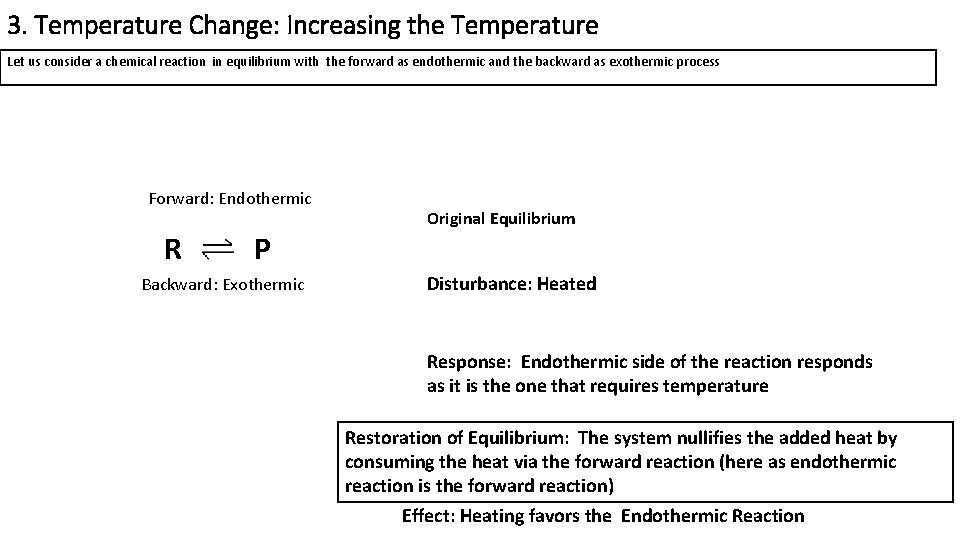 3. Temperature Change: Increasing the Temperature

Let us consider a chemical reaction in equilibrium with the forward as endothermic and the backward as exothermic process

Forward: Endothermic

$R \rightleftharpoons P$

Backward: Exothermic

Original Equilibrium

Disturbance: Heated

Response: Endothermic side of the reaction responds as it is the one that requires temperature

Restoration of Equilibrium: The system nullifies the added heat by consuming the heat via the forward reaction (here as endothermic reaction is the forward reaction)

Effect: Heating favors the Endothermic Reaction